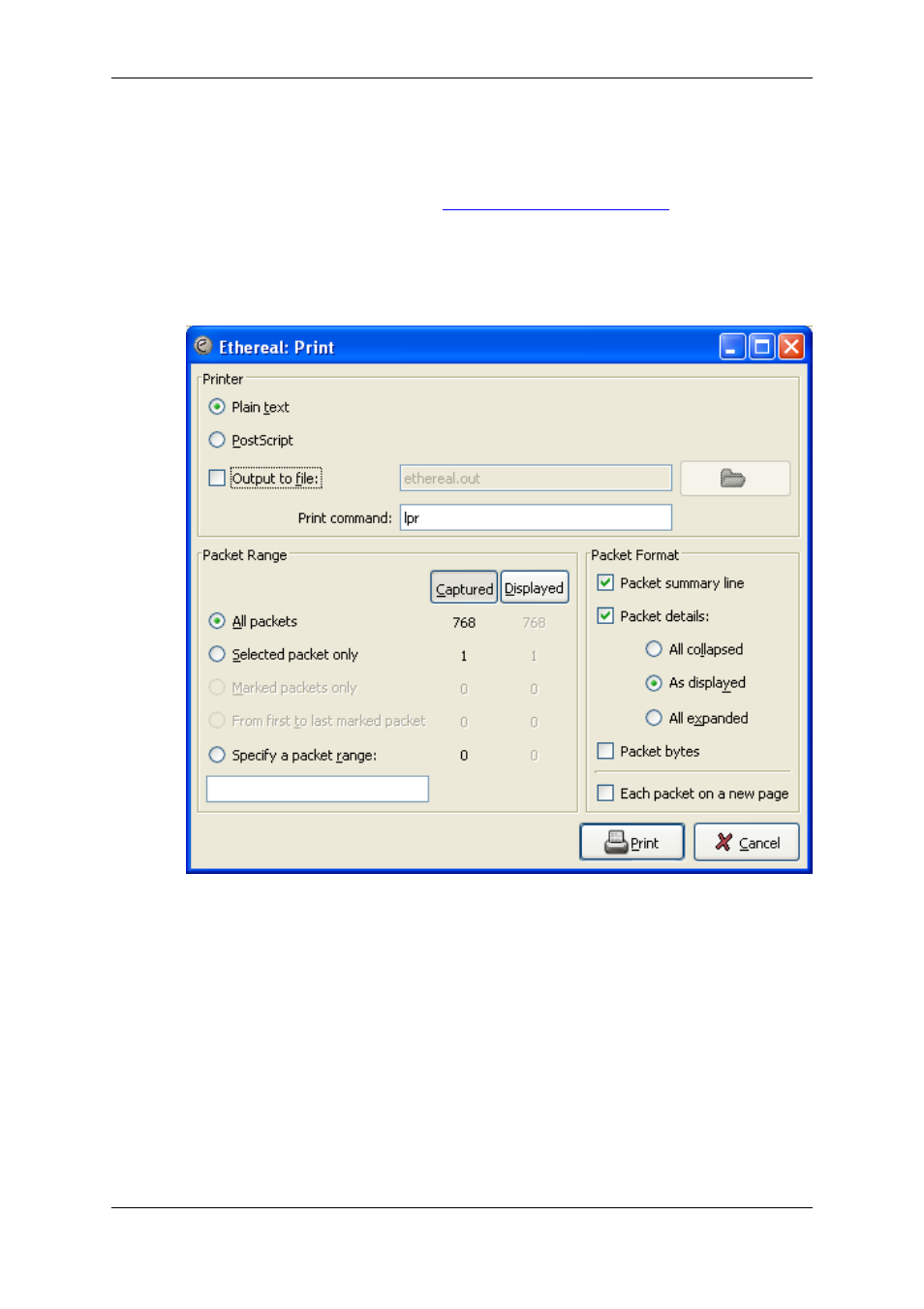 Ethereal: Print

Printer

Plain text

PostScript

Output to file:

ethereal.out

Print command: lpr

Packet Range

Captured Displayed

All packets 768 768

Selected packet only 1 1

Marked packets only 0 0

From first to last marked packet 0 0

Specify a packet range: 0 0

Packet Format

Packet summary line

Packet details:

All collapsed

As displayed

All expanded

Packet bytes

Each packet on a new page

Print

Cancel